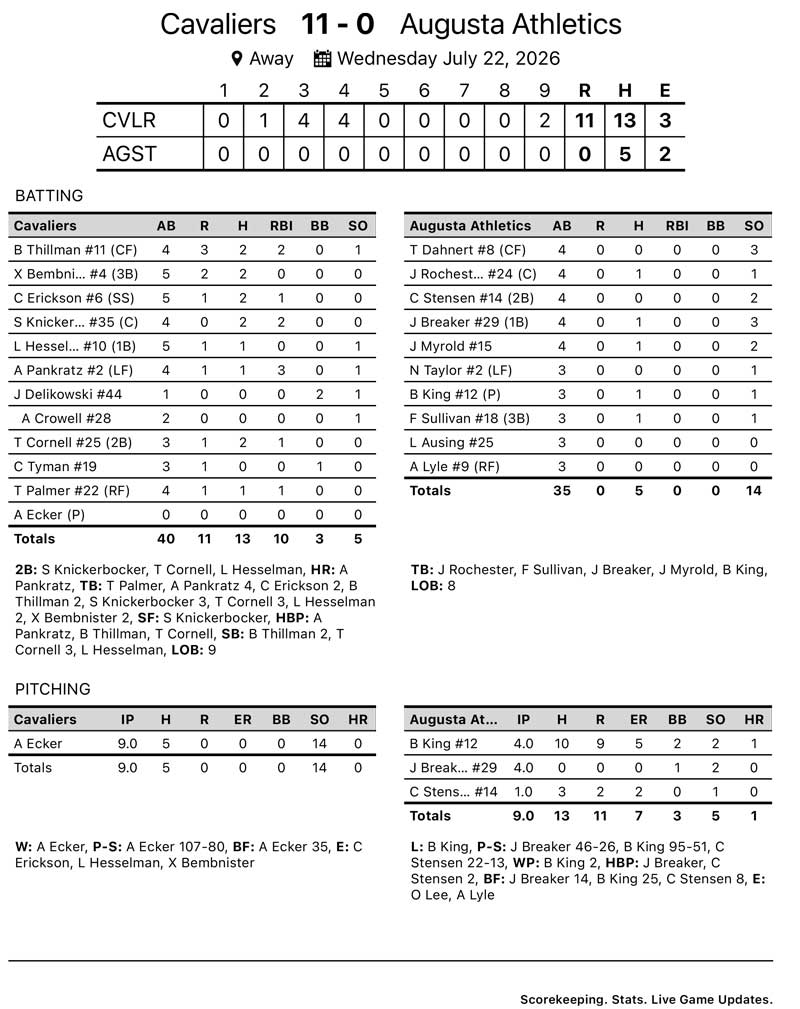 Cavaliers 11 - 0 Augusta Athletics

Away  Wednesday July 22, 2026

| | 1 | 2 | 3 | 4 | 5 | 6 | 7 | 8 | 9 | R | H | E |
|---|---|---|---|---|---|---|---|---|---|---|---|---|
| CVLR | 0 | 1 | 4 | 4 | 0 | 0 | 0 | 0 | 2 | 11 | 13 | 3 |
| AGST | 0 | 0 | 0 | 0 | 0 | 0 | 0 | 0 | 0 | 0 | 5 | 2 |

BATTING

| Cavaliers | AB | R | H | RBI | BB | SO |
|---|---|---|---|---|---|---|
| B Thillman #11 (CF) | 4 | 3 | 2 | 2 | 0 | 1 |
| X Bembni... #4 (3B) | 5 | 2 | 2 | 0 | 0 | 0 |
| C Erickson #6 (SS) | 5 | 1 | 2 | 1 | 0 | 0 |
| S Knicker... #35 (C) | 4 | 0 | 2 | 2 | 0 | 0 |
| L Hessel... #10 (1B) | 5 | 1 | 1 | 0 | 0 | 1 |
| A Pankratz #2 (LF) | 4 | 1 | 1 | 3 | 0 | 1 |
| J Delikowski #44 | 1 | 0 | 0 | 0 | 2 | 1 |
| A Crowell #28 | 2 | 0 | 0 | 0 | 0 | 1 |
| T Cornell #25 (2B) | 3 | 1 | 2 | 1 | 0 | 0 |
| C Tyman #19 | 3 | 1 | 0 | 0 | 1 | 0 |
| T Palmer #22 (RF) | 4 | 1 | 1 | 1 | 0 | 0 |
| A Ecker (P) | 0 | 0 | 0 | 0 | 0 | 0 |
| Totals | 40 | 11 | 13 | 10 | 3 | 5 |

2B: S Knickerbocker, T Cornell, L Hesselman, HR: A Pankratz, TB: T Palmer, A Pankratz 4, C Erickson 2, B Thillman 2, S Knickerbocker 3, T Cornell 3, L Hesselman 2, X Bembnister 2, SF: S Knickerbocker, HBP: A Pankratz, B Thillman, T Cornell, SB: B Thillman 2, T Cornell 3, L Hesselman, LOB: 9

| Augusta Athletics | AB | R | H | RBI | BB | SO |
|---|---|---|---|---|---|---|
| T Dahnert #8 (CF) | 4 | 0 | 0 | 0 | 0 | 3 |
| J Rochest... #24 (C) | 4 | 0 | 1 | 0 | 0 | 1 |
| C Stensen #14 (2B) | 4 | 0 | 0 | 0 | 0 | 2 |
| J Breaker #29 (1B) | 4 | 0 | 1 | 0 | 0 | 3 |
| J Myrold #15 | 4 | 0 | 1 | 0 | 0 | 2 |
| N Taylor #2 (LF) | 3 | 0 | 0 | 0 | 0 | 1 |
| B King #12 (P) | 3 | 0 | 1 | 0 | 0 | 1 |
| F Sullivan #18 (3B) | 3 | 0 | 1 | 0 | 0 | 1 |
| L Ausing #25 | 3 | 0 | 0 | 0 | 0 | 0 |
| A Lyle #9 (RF) | 3 | 0 | 0 | 0 | 0 | 0 |
| Totals | 35 | 0 | 5 | 0 | 0 | 14 |

TB: J Rochester, F Sullivan, J Breaker, J Myrold, B King, LOB: 8

PITCHING

| Cavaliers | IP | H | R | ER | BB | SO | HR |
|---|---|---|---|---|---|---|---|
| A Ecker | 9.0 | 5 | 0 | 0 | 0 | 14 | 0 |
| Totals | 9.0 | 5 | 0 | 0 | 0 | 14 | 0 |

W: A Ecker, P-S: A Ecker 107-80, BF: A Ecker 35, E: C Erickson, L Hesselman, X Bembnister

| Augusta At... | IP | H | R | ER | BB | SO | HR |
|---|---|---|---|---|---|---|---|
| B King #12 | 4.0 | 10 | 9 | 5 | 2 | 2 | 1 |
| J Break... #29 | 4.0 | 0 | 0 | 0 | 1 | 2 | 0 |
| C Stens... #14 | 1.0 | 3 | 2 | 2 | 0 | 1 | 0 |
| Totals | 9.0 | 13 | 11 | 7 | 3 | 5 | 1 |

L: B King, P-S: J Breaker 46-26, B King 95-51, C Stensen 22-13, WP: B King 2, HBP: J Breaker, C Stensen 2, BF: J Breaker 14, B King 25, C Stensen 8, E: O Lee, A Lyle

Scorekeeping. Stats. Live Game Updates.